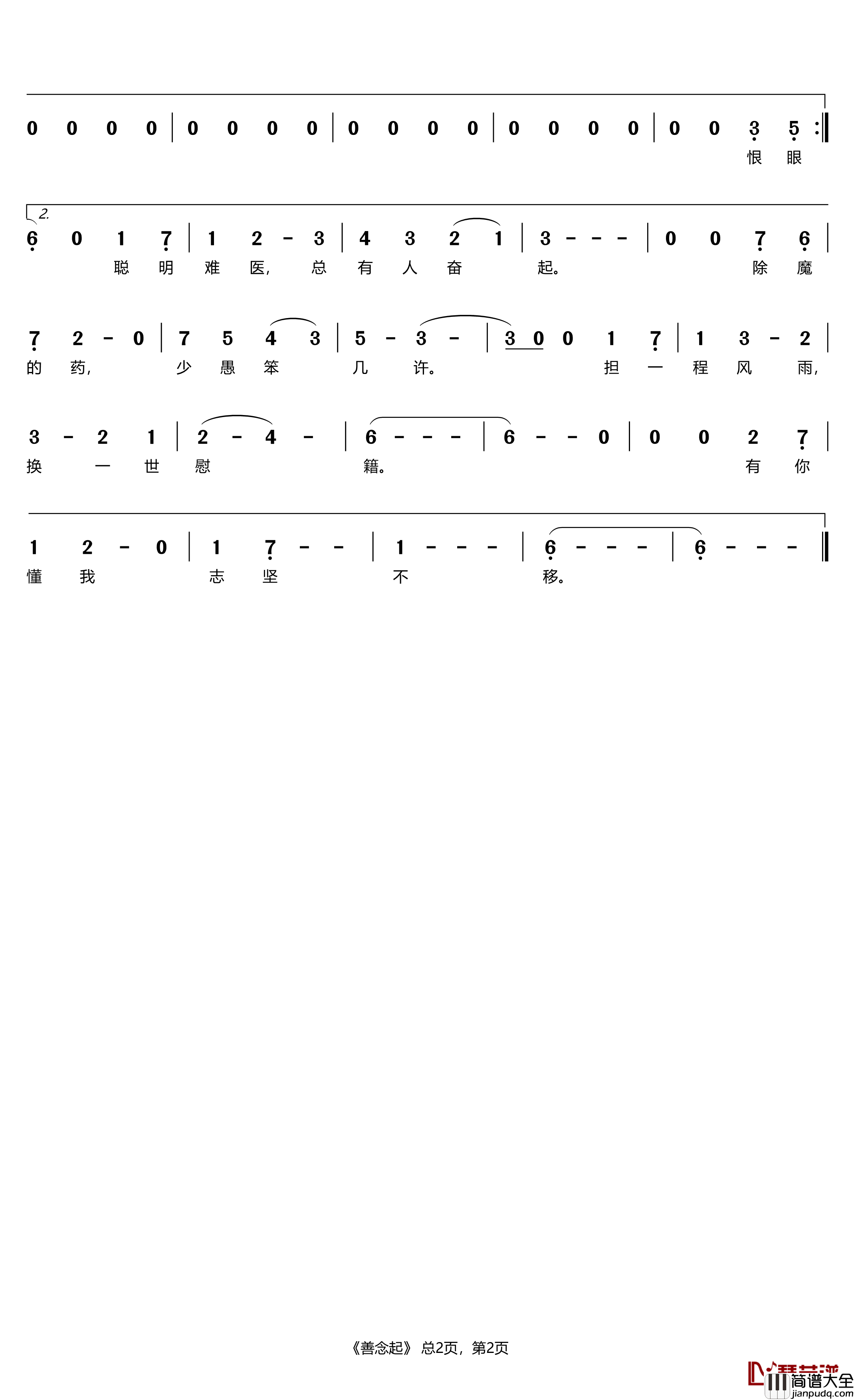 0 0 0 0 | 0 0 0 0 | 0 0 0 0 | 0 0 0 0 | 0 0 3 5 :‖
恨 眼

2.
6 0 1 7 | 1 2 - 3 | 4 3 2 1 | 3 - - - | 0 0 7 6 |
聪 明 难 医, 总 有 人 奋 起。 除 魔

7 2 - 0 | 7 5 4 3 | 5 - 3 - | 3 0 0 1 7 | 1 3 - 2 |
的 药, 少 愚 笨 几 许。 担 一 程 风 雨,

3 - 2 1 | 2 - 4 - | 6 - - - | 6 - - 0 | 0 0 2 7 |
换 一 世 慰 籍。 有 你

1 2 - 0 | 1 7 - - | 1 - - - | 6 - - - | 6 - - - ‖
懂 我 志 坚 不 移。

《善念起》 总2页，第2页

简谱大全
jianpudq.com